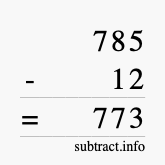 785
- 12
= 773
subtract.info